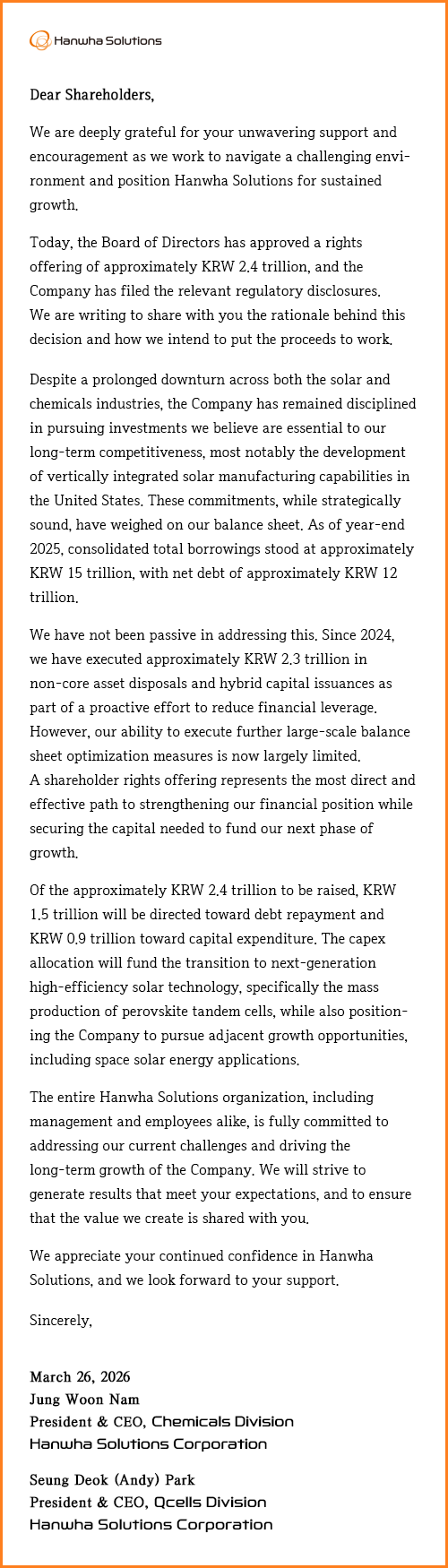 Hanwha Solutions

Dear Shareholders,

We are deeply grateful for your unwavering support and encouragement as we work to navigate a challenging environment and position Hanwha Solutions for sustained growth.

Today, the Board of Directors has approved a rights offering of approximately KRW 2.4 trillion, and the Company has filed the relevant regulatory disclosures. We are writing to share with you the rationale behind this decision and how we intend to put the proceeds to work.

Despite a prolonged downturn across both the solar and chemicals industries, the Company has remained disciplined in pursuing investments we believe are essential to our long-term competitiveness, most notably the development of vertically integrated solar manufacturing capabilities in the United States. These commitments, while strategically sound, have weighed on our balance sheet. As of year-end 2025, consolidated total borrowings stood at approximately KRW 15 trillion, with net debt of approximately KRW 12 trillion.

We have not been passive in addressing this. Since 2024, we have executed approximately KRW 2.3 trillion in non-core asset disposals and hybrid capital issuances as part of a proactive effort to reduce financial leverage. However, our ability to execute further large-scale balance sheet optimization measures is now largely limited. A shareholder rights offering represents the most direct and effective path to strengthening our financial position while securing the capital needed to fund our next phase of growth.

Of the approximately KRW 2.4 trillion to be raised, KRW 1.5 trillion will be directed toward debt repayment and KRW 0.9 trillion toward capital expenditure. The capex allocation will fund the transition to next-generation high-efficiency solar technology, specifically the mass production of perovskite tandem cells, while also positioning the Company to pursue adjacent growth opportunities, including space solar energy applications.

The entire Hanwha Solutions organization, including management and employees alike, is fully committed to addressing our current challenges and driving the long-term growth of the Company. We will strive to generate results that meet your expectations, and to ensure that the value we create is shared with you.

We appreciate your continued confidence in Hanwha Solutions, and we look forward to your support.

Sincerely,

March 26, 2026
Jung Woon Nam
President & CEO, Chemicals Division
Hanwha Solutions Corporation

Seung Deok (Andy) Park
President & CEO, Qcells Division
Hanwha Solutions Corporation